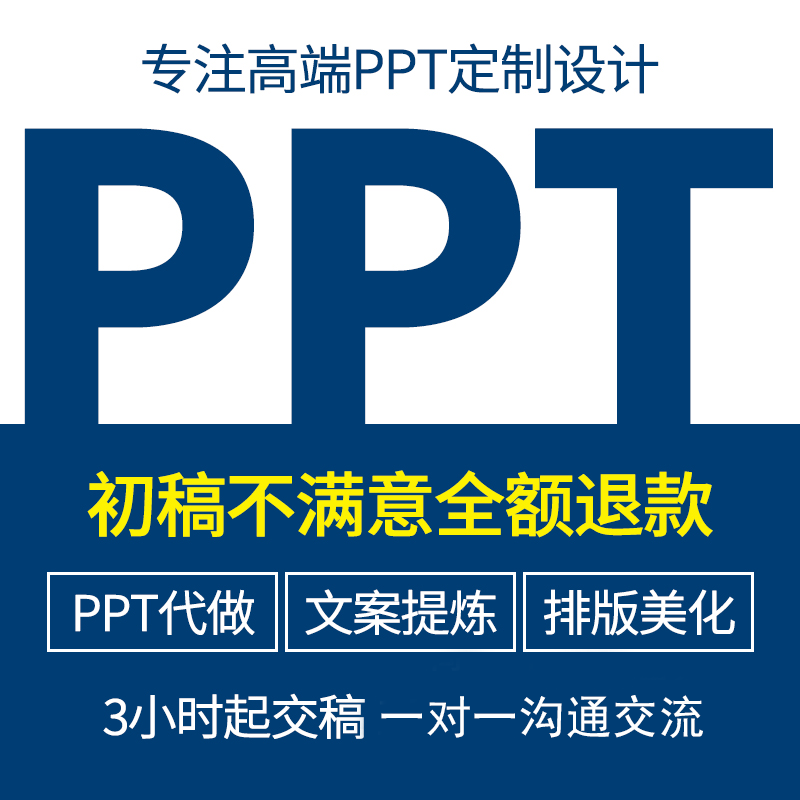 专注高端PPT定制设计

PPT

初稿不满意全额退款

PPT代做 文案提炼 排版美化

3小时起交稿 一对一沟通交流